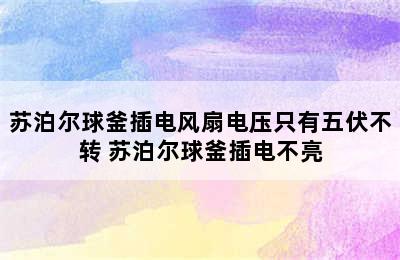 苏泊尔球釜插电风扇电压只有五伏不转 苏泊尔球釜插电不亮